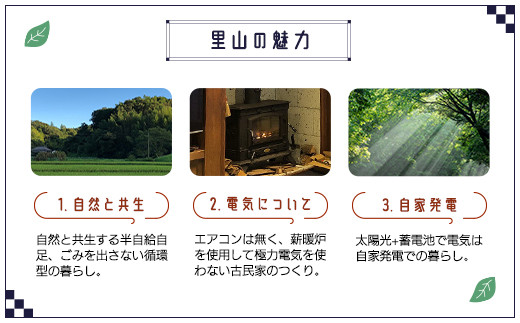 里山の魅力

1. 自然と共生

自然と共生する半自給自足、ごみを出さない循環型の暮らし。

2. 電気について

エアコンは無く、薪暖炉を使用して極力電気を使わない古民家のつくり。

3. 自家発電

太陽光+蓄電池で電気は自家発電での暮らし。